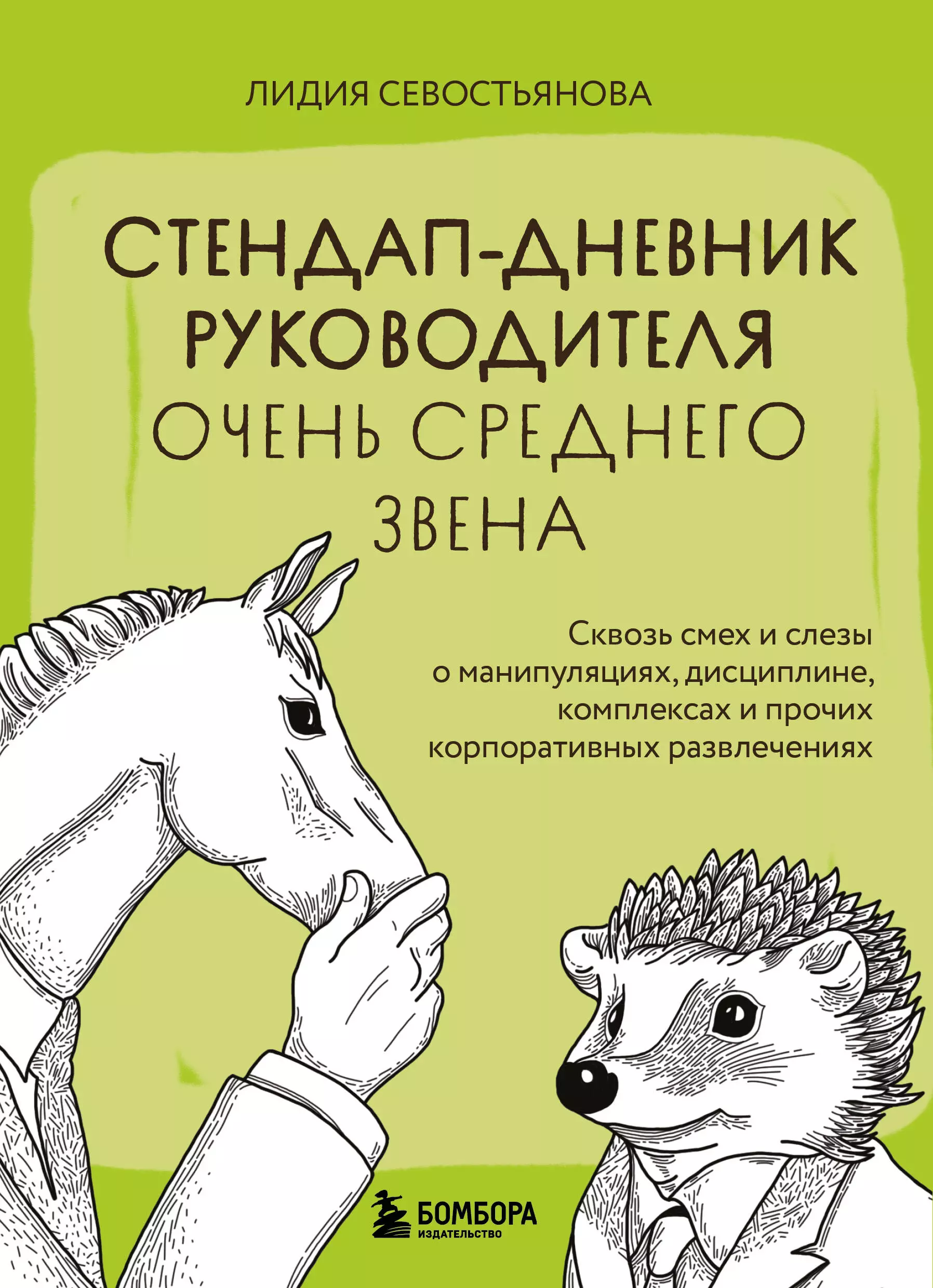 ЛИДИЯ СЕВОСТЬЯНОВА

СТЕНДАП-ДНЕВНИК РУКОВОДИТЕЛЯ ОЧЕНЬ СРЕДНЕГО ЗВЕНА

Сквозь смех и слезы о манипуляциях, дисциплине, комплексах и прочих корпоративных развлечениях

БОМБОРА
ИЗДАТЕЛЬСТВО